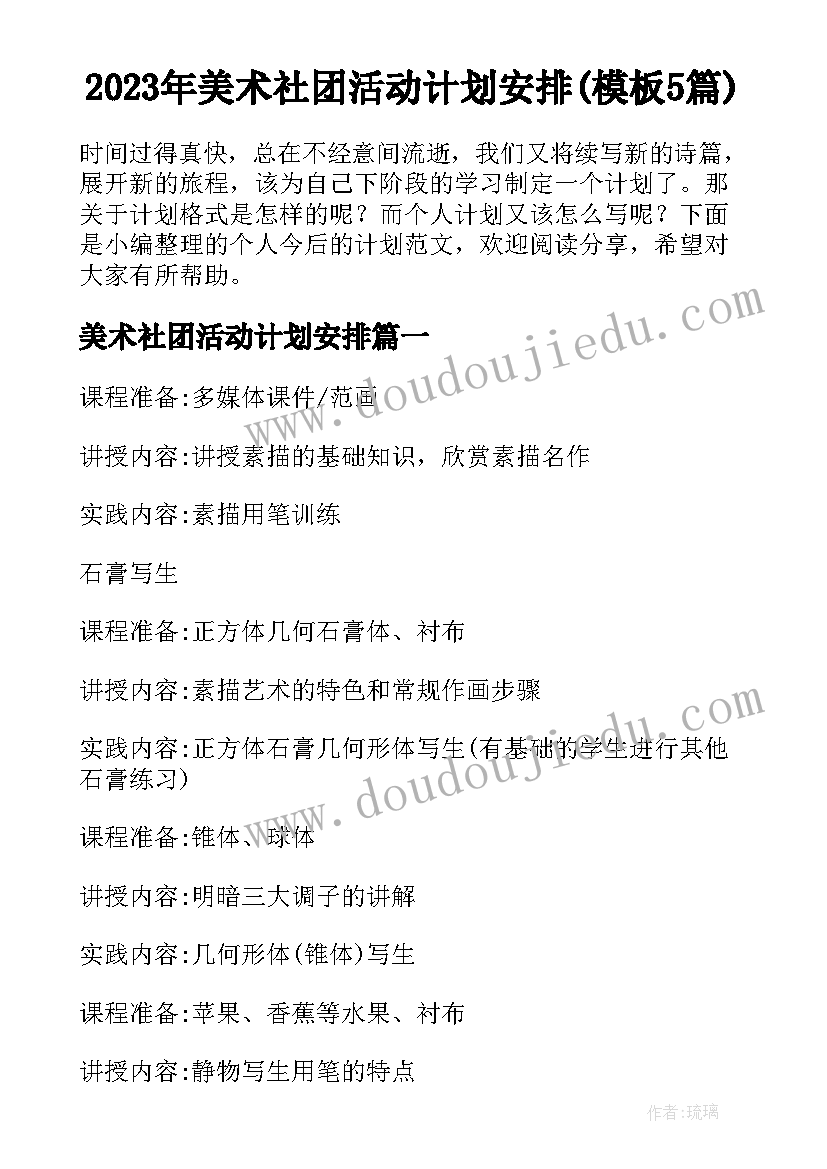 2023年美术社团活动计划安排(模板5篇)

时间过得真快，总在不经意间流逝，我们又将续写新的诗篇，展开新的旅程，该为自己下阶段的学习制定一个计划了。那关于计划格式是怎样的呢？而个人计划又该怎么写呢？下面是小编整理的个人今后的计划范文，欢迎阅读分享，希望对大家有所帮助。

www.doudoujiedu.com

美术社团活动计划安排篇一

课程准备:多媒体课件/范画

讲授内容:讲授素描的基础知识，欣赏素描名作

实践内容:素描用笔训练

石膏写生

课程准备:正方体几何石膏体、衬布

讲授内容:素描艺术的特色和常规作画步骤

实践内容:正方体石膏几何形体写生(有基础的学生进行其他石膏练习)

www.doudoujiedu.com

课程准备:锥体、球体

讲授内容:明暗三大调子的讲解

实践内容:几何形体(锥体)写生

课程准备:苹果、香蕉等水果、衬布

讲授内容:静物写生用笔的特点

作者:琉璃